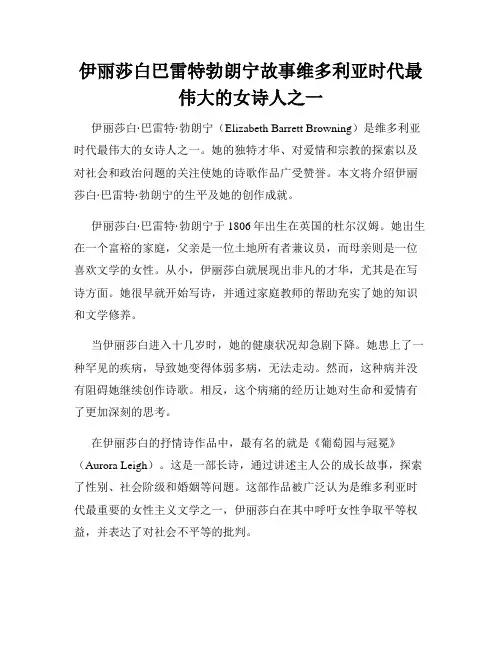 伊丽莎白巴雷特勃朗宁故事维多利亚时代最伟大的女诗人之一

伊丽莎白·巴雷特·勃朗宁（Elizabeth Barrett Browning）是维多利亚时代最伟大的女诗人之一。她的独特才华、对爱情和宗教的探索以及对社会和政治问题的关注使她的诗歌作品广受赞誉。本文将介绍伊丽莎白·巴雷特·勃朗宁的生平及她的创作成就。

伊丽莎白·巴雷特·勃朗宁于1806年出生在英国的杜尔汉姆。她出生在一个富裕的家庭，父亲是一位土地所有者兼议员，而母亲则是一位喜欢文学的女性。从小，伊丽莎白就展现出非凡的才华，尤其是在写诗方面。她很早就开始写诗，并通过家庭教师的帮助充实了她的知识和文学修养。

当伊丽莎白进入十几岁时，她的健康状况却急剧下降。她患上了一种罕见的疾病，导致她变得体弱多病，无法走动。然而，这种病并没有阻碍她继续创作诗歌。相反，这个病痛的经历让她对生命和爱情有了更加深刻的思考。

在伊丽莎白的抒情诗作品中，最有名的就是《葡萄园与冠冕》（Aurora Leigh）。这是一部长诗，通过讲述主人公的成长故事，探索了性别、社会阶级和婚姻等问题。这部作品被广泛认为是维多利亚时代最重要的女性主义文学之一，伊丽莎白在其中呼吁女性争取平等权益，并表达了对社会不平等的批判。